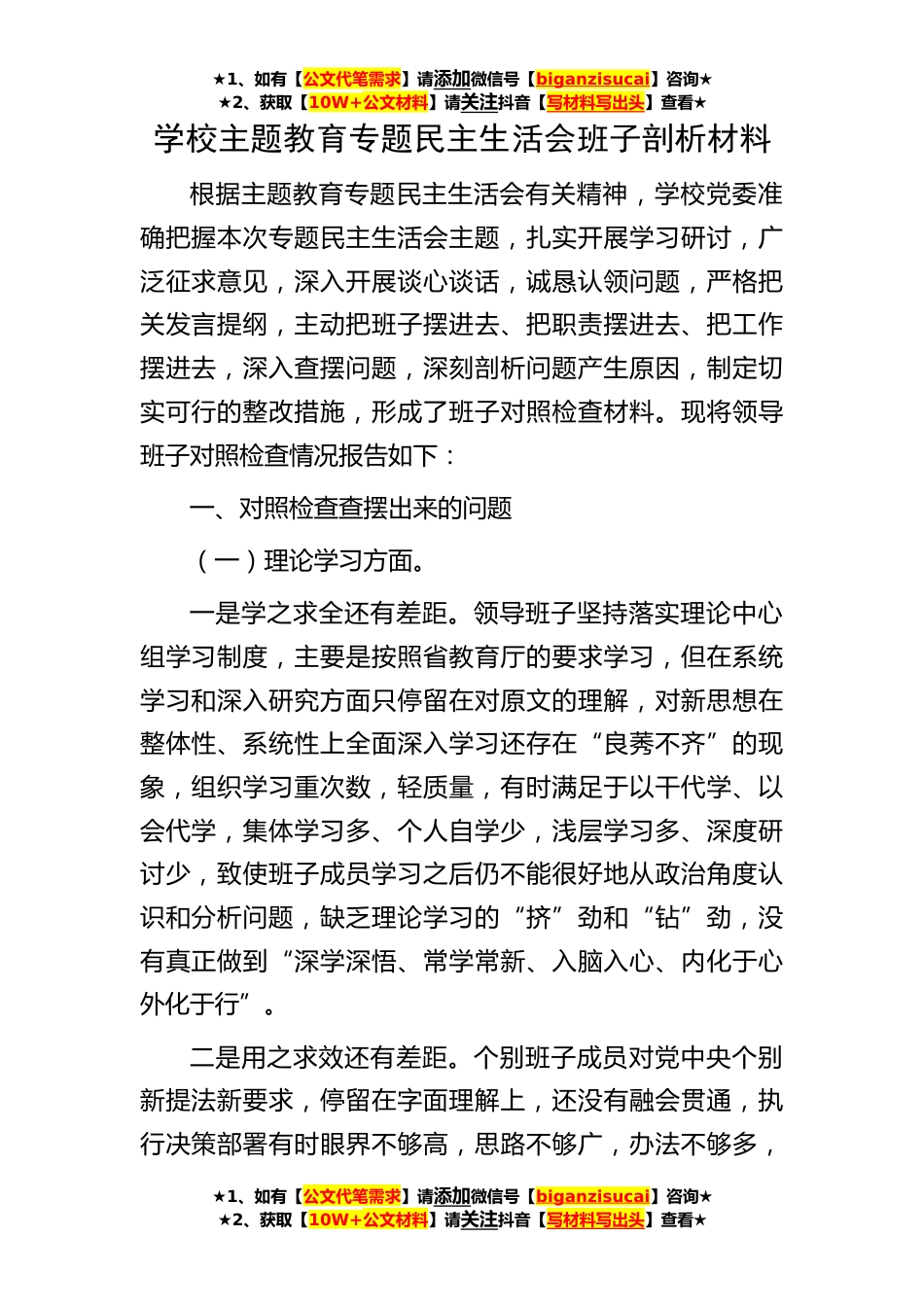 ★1、如有【公文代笔需求】请添加微信号【biganzisucai】咨询★
★2、获取【10W+公文材料】请关注抖音【写材料写出头】查看★

学校主题教育专题民主生活会班子剖析材料

根据主题教育专题民主生活会有关精神，学校党委准确把握本次专题民主生活会主题，扎实开展学习研讨，广泛征求意见，深入开展谈心谈话，诚恳认领问题，严格把关发言提纲，主动把班子摆进去、把职责摆进去、把工作摆进去，深入查摆问题，深刻剖析问题产生原因，制定切实可行的整改措施，形成了班子对照检查材料。现将领导班子对照检查情况报告如下：

一、对照检查查摆出来的问题

（一）理论学习方面。

一是学之求全还有差距。领导班子坚持落实理论中心组学习制度，主要是按照省教育厅的要求学习，但在系统学习和深入研究方面只停留在对原文的理解，对新思想在整体性、系统性上全面深入学习还存在“良莠不齐”的现象，组织学习重次数，轻质量，有时满足于以干代学、以会代学，集体学习多、个人自学少，浅层学习多、深度研讨少，致使班子成员学习之后仍不能很好地从政治角度认识和分析问题，缺乏理论学习的“挤”劲和“钻”劲，没有真正做到“深学深悟、常学常新、入脑入心、内化于心外化于行”。

二是用之求效还有差距。个别班子成员对党中央个别新提法新要求，停留在字面理解上，还没有融会贯通，执行决策部署有时眼界不够高，思路不够广，办法不够多，

★1、如有【公文代笔需求】请添加微信号【biganzisucai】咨询★
★2、获取【10W+公文材料】请关注抖音【写材料写出头】查看★